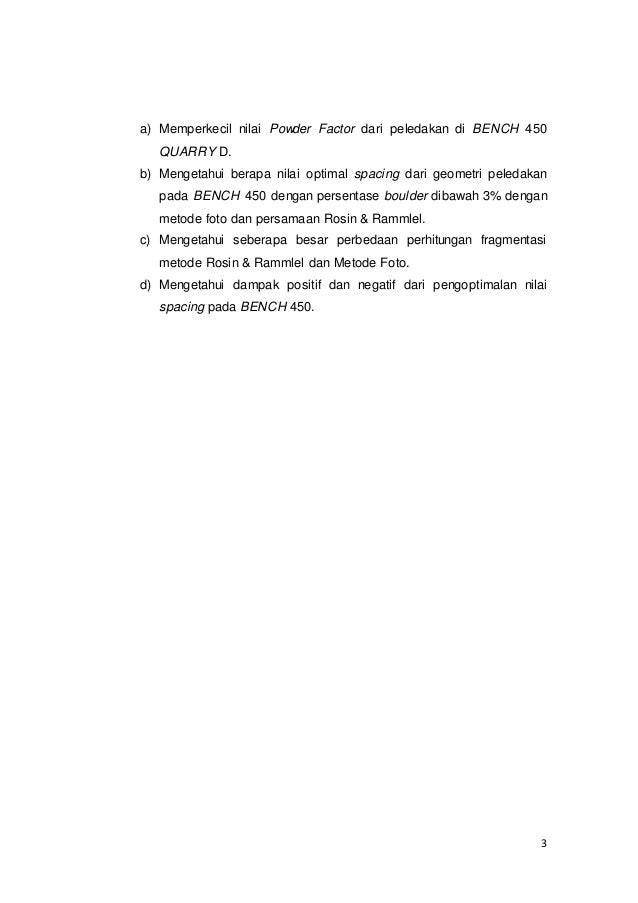 a) Memperkecil nilai Powder Factor dari peledakan di BENCH 450 QUARRY D.
b) Mengetahui berapa nilai optimal spacing dari geometri peledakan pada BENCH 450 dengan persentase boulder dibawah 3% dengan metode foto dan persamaan Rosin & Rammlel.
c) Mengetahui seberapa besar perbedaan perhitungan fragmentasi metode Rosin & Rammlel dan Metode Foto.
d) Mengetahui dampak positif dan negatif dari pengoptimalan nilai spacing pada BENCH 450.

3